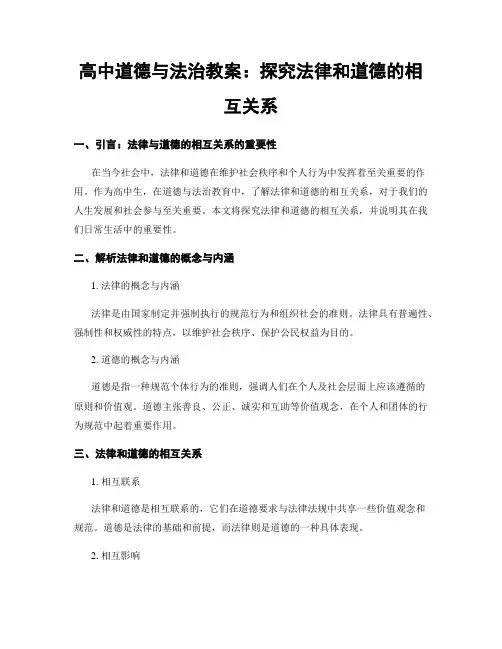 高中道德与法治教案：探究法律和道德的相互关系

一、引言：法律与道德的相互关系的重要性

在当今社会中，法律和道德在维护社会秩序和个人行为中发挥着至关重要的作用。作为高中生，在道德与法治教育中，了解法律和道德的相互关系，对于我们的人生发展和社会参与至关重要。本文将探究法律和道德的相互关系，并说明其在我们日常生活中的重要性。

二、解析法律和道德的概念与内涵

1. 法律的概念与内涵

法律是由国家制定并强制执行的规范行为和组织社会的准则。法律具有普遍性、强制性和权威性的特点，以维护社会秩序、保护公民权益为目的。

2. 道德的概念与内涵

道德是指一种规范个体行为的准则，强调人们在个人及社会层面上应该遵循的原则和价值观。道德主张善良、公正、诚实和互助等价值观念，在个人和团体的行为规范中起着重要作用。

三、法律和道德的相互关系

1. 相互联系

法律和道德是相互联系的，它们在道德要求与法律法规中共享一些价值观念和规范。道德是法律的基础和前提，而法律则是道德的一种具体表现。

2. 相互影响